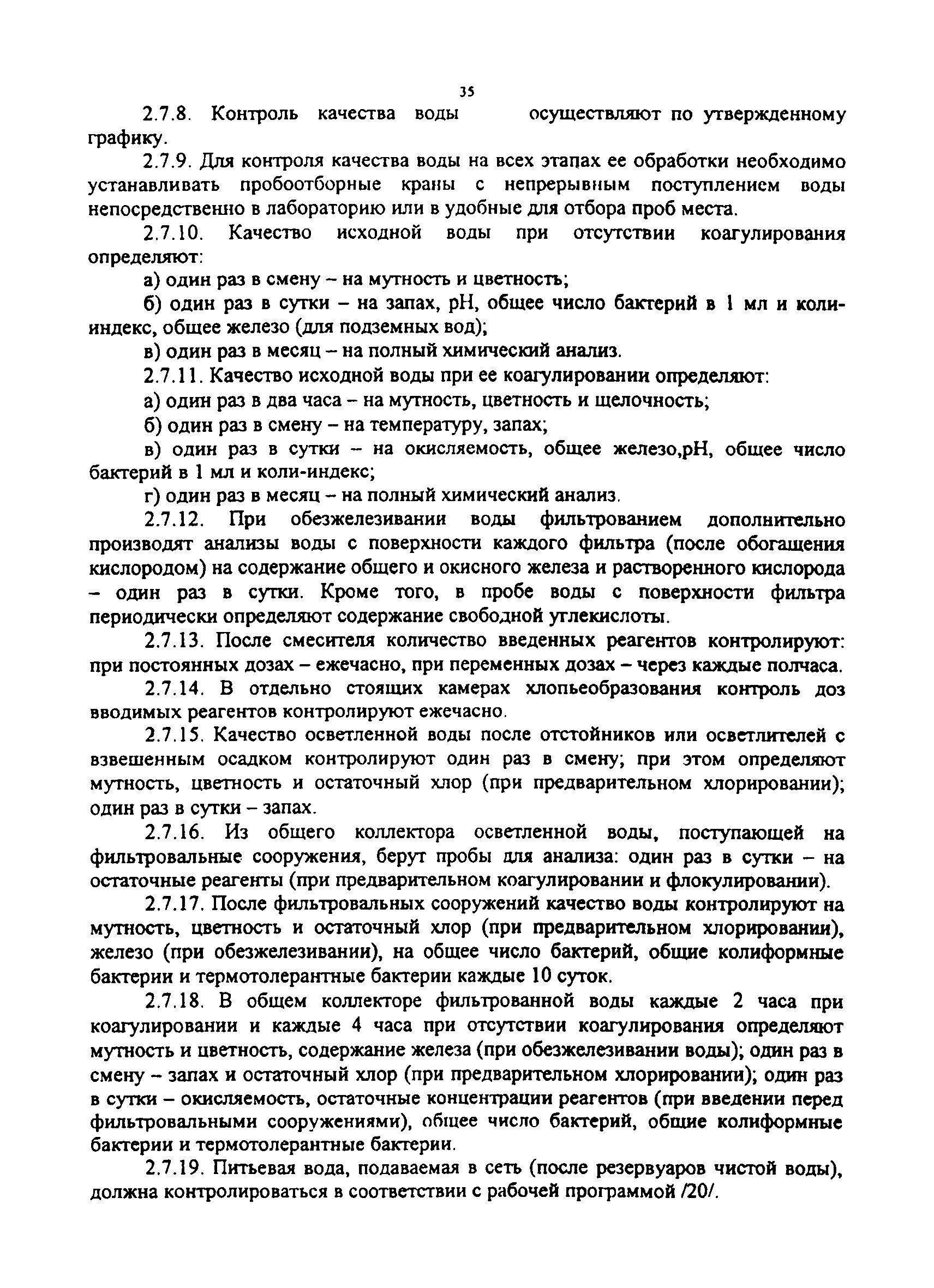 35

2.7.8. Контроль качества воды осуществляют по утвержденному графику.

2.7.9. Для контроля качества воды на всех этапах ее обработки необходимо устанавливать пробоотборные краны с непрерывным поступлением воды непосредственно в лабораторию или в удобные для отбора проб места.

2.7.10. Качество исходной воды при отсутствии коагулирования определяют:

а) один раз в смену – на мутность и цветность;

б) один раз в сутки – на запах, pH, общее число бактерий в 1 мл и коли-индекс, общее железо (для подземных вод);

в) один раз в месяц – на полный химический анализ.

2.7.11. Качество исходной воды при ее коагулировании определяют:

а) один раз в два часа – на мутность, цветность и щелочность;

б) один раз в смену – на температуру, запах;

в) один раз в сутки – на окисляемость, общее железо,pH, общее число бактерий в 1 мл и коли-индекс;

г) один раз в месяц – на полный химический анализ.

2.7.12. При обезжелезивании воды фильтрованием дополнительно производят анализы воды с поверхности каждого фильтра (после обогащения кислородом) на содержание общего и окисного железа и растворенного кислорода – один раз в сутки. Кроме того, в пробе воды с поверхности фильтра периодически определяют содержание свободной углекислоты.

2.7.13. После смесителя количество введенных реагентов контролируют: при постоянных дозах – ежечасно, при переменных дозах – через каждые полчаса.

2.7.14. В отдельно стоящих камерах хлопьеобразования контроль доз вводимых реагентов контролируют ежечасно.

2.7.15. Качество осветленной воды после отстойников или осветлителей с взвешенным осадком контролируют один раз в смену; при этом определяют мутность, цветность и остаточный хлор (при предварительном хлорировании); один раз в сутки – запах.

2.7.16. Из общего коллектора осветленной воды, поступающей на фильтровальные сооружения, берут пробы для анализа: один раз в сутки – на остаточные реагенты (при предварительном коагулировании и флокулировании).

2.7.17. После фильтровальных сооружений качество воды контролируют на мутность, цветность и остаточный хлор (при предварительном хлорировании), железо (при обезжелезивании), на общее число бактерий, общие колиформные бактерии и термотолерантные бактерии каждые 10 суток.

2.7.18. В общем коллекторе фильтрованной воды каждые 2 часа при коагулировании и каждые 4 часа при отсутствии коагулирования определяют мутность и цветность, содержание железа (при обезжелезивании воды); один раз в смену – запах и остаточный хлор (при предварительном хлорировании); один раз в сутки – окисляемость, остаточные концентрации реагентов (при введении перед фильтровальными сооружениями), общее число бактерий, общие колиформные бактерии и термотолерантные бактерии.

2.7.19. Питьевая вода, подаваемая в сеть (после резервуаров чистой воды), должна контролироваться в соответствии с рабочей программой /20/.